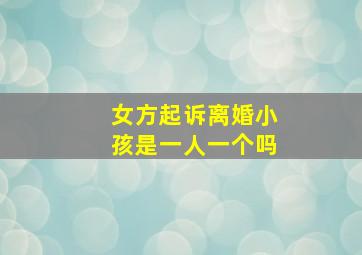 女方起诉离婚小孩是一人一个吗